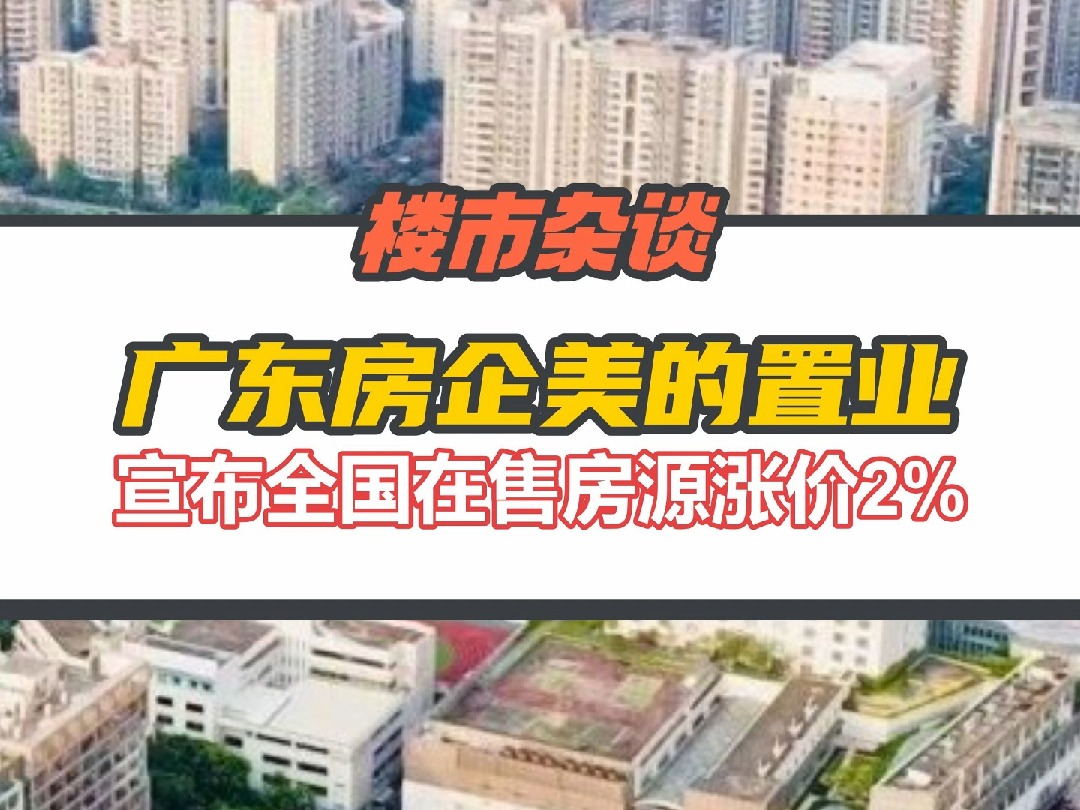 楼市杂谈

广东房企美的置业

宣布全国在售房源涨价2%